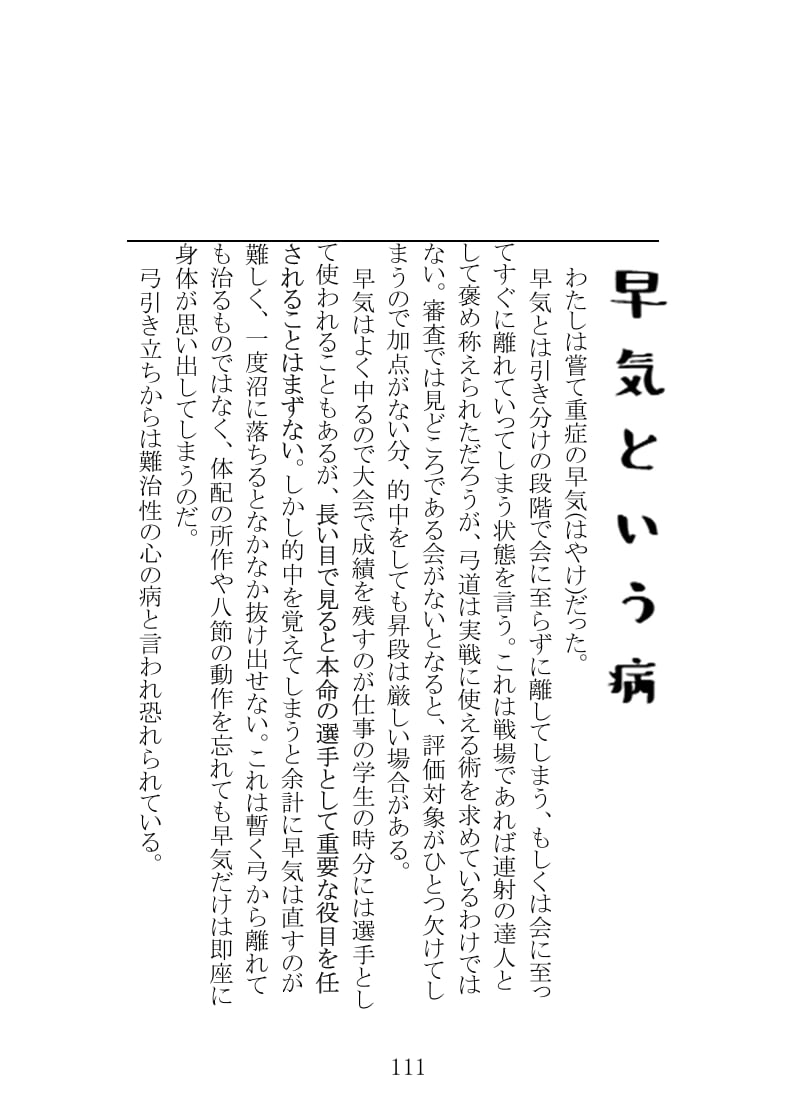 早気という病

わたしは嘗て重症の早気(はやけ)だった。

早気とは引き分けの段階で会に至らずに離してしまう、もしくは会に至ってすぐに離れていってしまう状態を言う。これは戦場であれば連射の達人として褒め称えられただろうが、弓道は実戦に使える術を求めているわけではない。審査では見どころである会がないとなると、評価対象がひとつ欠けてしまうので加点がない分、的中をしても昇段は厳しい場合がある。

早気はよく中るので大会で成績を残すのが仕事の学生の時分には選手として使われることもあるが、長い目で見ると本命の選手として重要な役目を任されることはまずない。しかし的中を覚えてしまうと余計に早気は直すのが難しく、一度沼に落ちるとなかなか抜け出せない。これは暫く弓から離れても治るものではなく、体配の所作や八節の動作を忘れても早気だけは即座に身体が思い出してしまうのだ。

弓引き立ちからは難治性の心の病と言われ恐れられている。

111